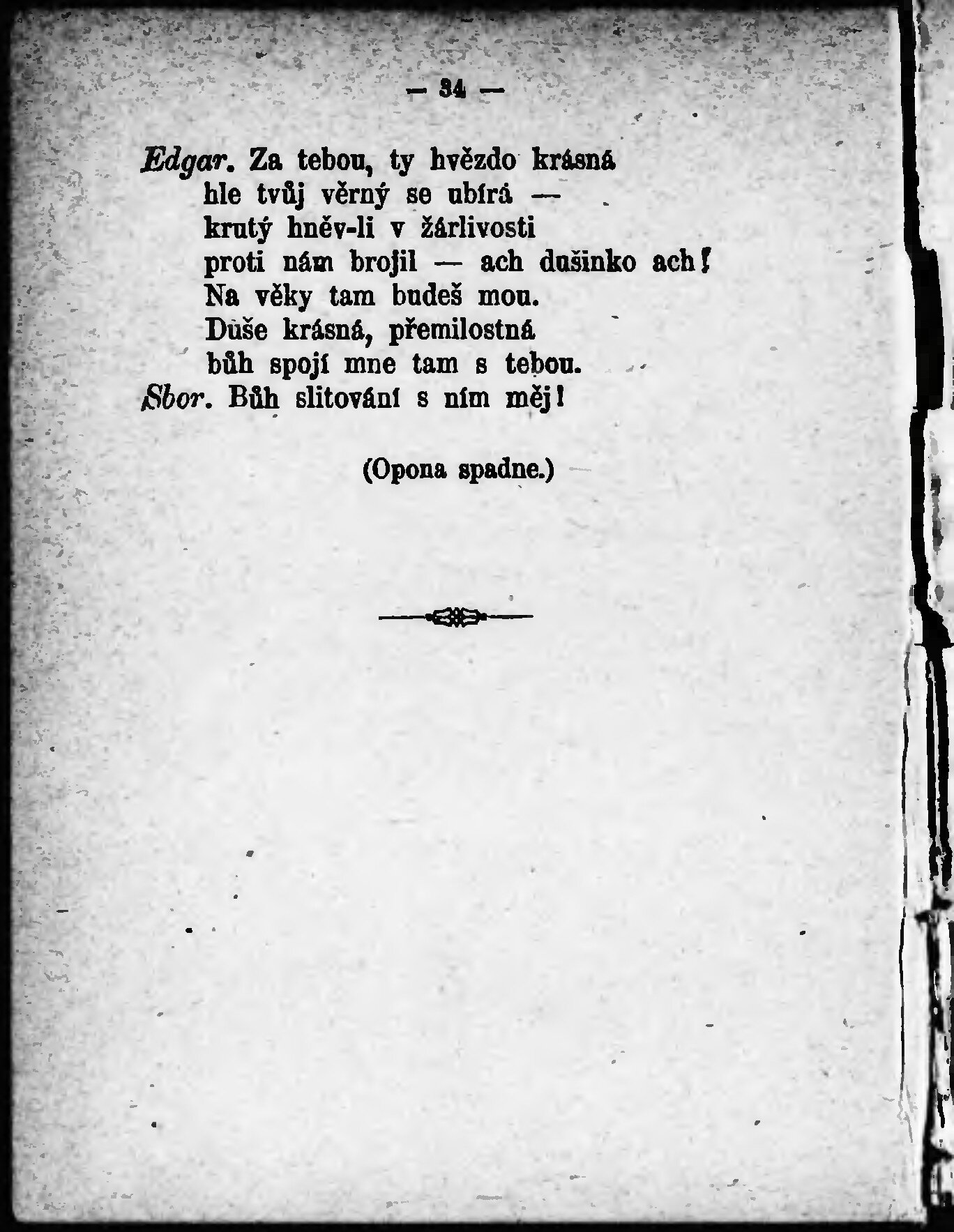 — 34 —

Edgar. Za tebou, ty hvězdo krásná
hle tvůj věrný se ubírá —
krutý hněv-li v žárlivosti
proti nám brojil — ach dušinko ach!
Na věky tam budeš mou.
Duše krásná, přemilostná
bůh spojí mne tam s tebou.
Sbor. Bůh slitování s ním měj!

(Opona spadne.)